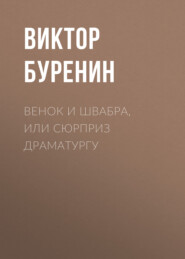 ВИКТОР БУРЕНИН

ВЕНОК И ШВАБРА, ИЛИ СЮРПРИЗ ДРАМАТУРГУ